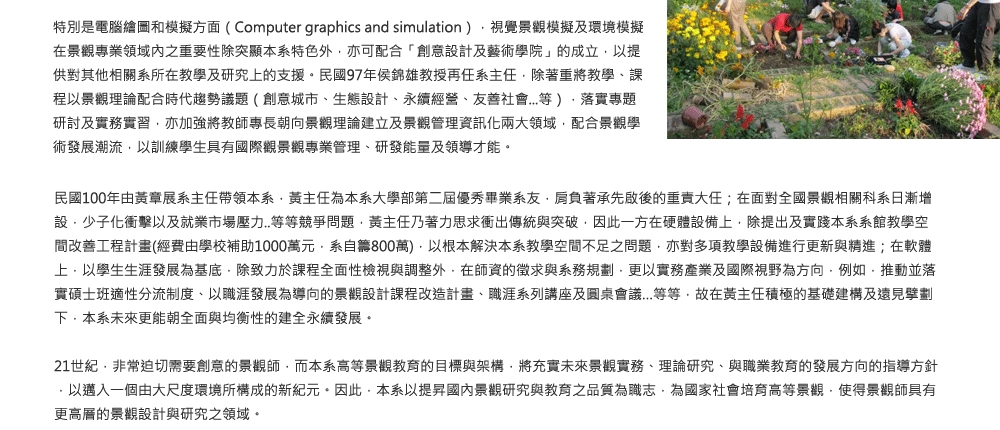 特別是電腦繪圖和模擬方面（Computer graphics and simulation），視覺景觀模擬及環境模擬在景觀專業領域內之重要性除突顯本系特色外，亦可配合「創意設計及藝術學院」的成立，以提供對其他相關系所在教學及研究上的支援。民國97年侯錦雄教授再任系主任，除著重將教學、課程以景觀理論配合時代趨勢議題（創意城市、生態設計、永續經營、友善社會...等），落實專題研討及實務實習，亦加強將教師專長朝向景觀理論建立及景觀管理資訊化兩大領域，配合景觀學術發展潮流，以訓練學生具有國際觀景觀專業管理、研發能量及領導才能。

民國100年由黃章展系主任帶領本系，黃主任為本系大學部第二屆優秀畢業系友，肩負著承先啟後的重責大任；在面對全國景觀相關科系日漸增設，少子化衝擊以及就業市場壓力..等等競爭問題，黃主任乃著力思求衝出傳統與突破，因此一方在硬體設備上，除提出及實踐本系系館教學空間改善工程計畫(經費由學校補助1000萬元，系自籌800萬)，以根本解決本系教學空間不足之問題，亦對多項教學設備進行更新與精進；在軟體上，以學生生涯發展為基底，除致力於課程全面性檢視與調整外，在師資的徵求與系務規劃，更以實務產業及國際視野為方向，例如，推動並落實碩士班適性分流制度、以職涯發展為導向的景觀設計課程改造計畫、職涯系列講座及圓桌會議...等等，故在黃主任積極的基礎建構及遠見擘劃下，本系未來更能朝全面與均衡性的建全永續發展。

21世紀，非常迫切需要創意的景觀師，而本系高等景觀教育的目標與架構，將充實未來景觀實務、理論研究、與職業教育的發展方向的指導方針，以邁入一個由大尺度環境所構成的新紀元。因此，本系以提昇國內景觀研究與教育之品質為職志，為國家社會培育高等景觀，使得景觀師具有更高層的景觀設計與研究之領域。